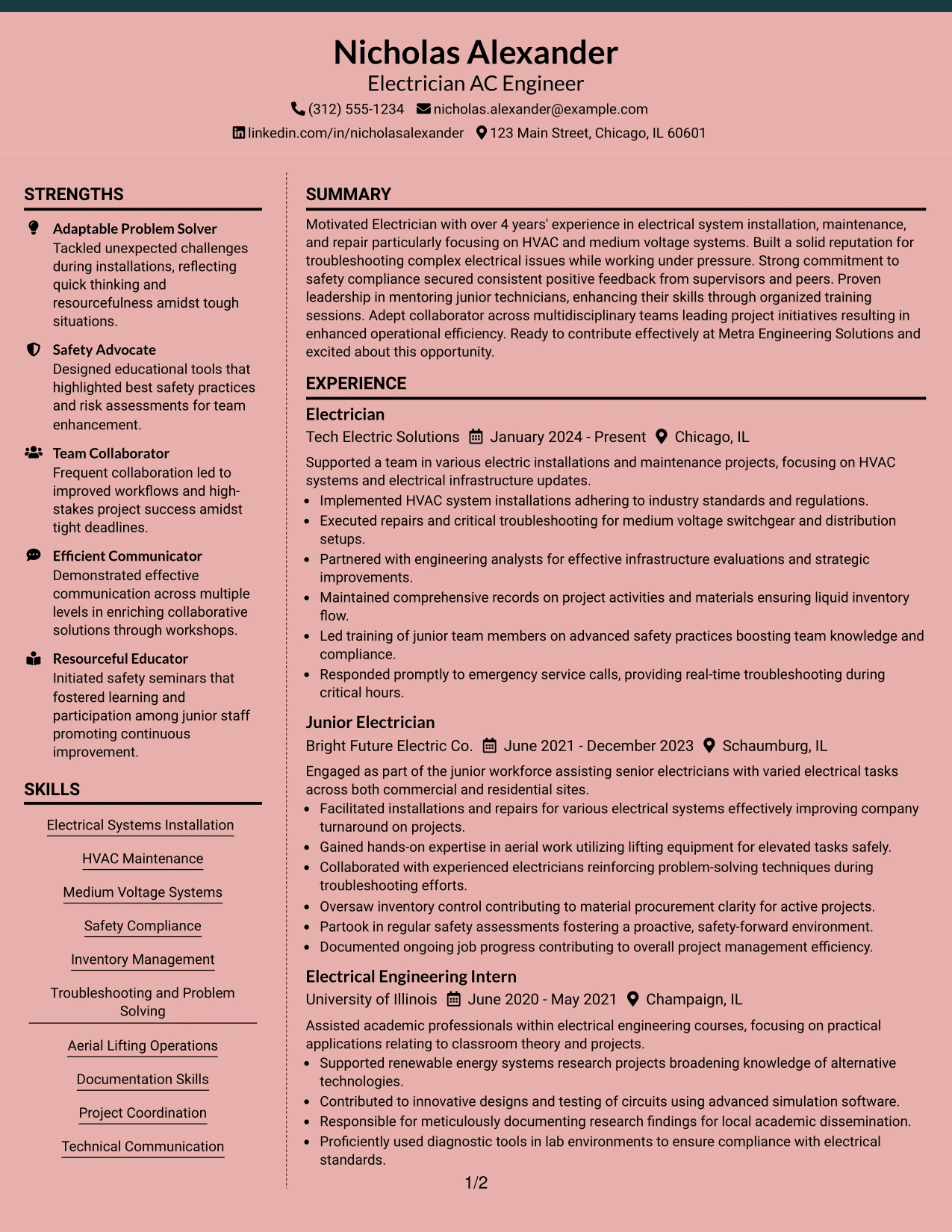 Nicholas Alexander
Electrician AC Engineer
(312) 555-1234 nicholas.alexander@example.com
linkedin.com/in/nicholasalexander 123 Main Street, Chicago, IL 60601

STRENGTHS

Adaptable Problem Solver
Tackled unexpected challenges during installations, reflecting quick thinking and resourcefulness amidst tough situations.

Safety Advocate
Designed educational tools that highlighted best safety practices and risk assessments for team enhancement.

Team Collaborator
Frequent collaboration led to improved workflows and high-stakes project success amidst tight deadlines.

Efficient Communicator
Demonstrated effective communication across multiple levels in enriching collaborative solutions through workshops.

Resourceful Educator
Initiated safety seminars that fostered learning and participation among junior staff promoting continuous improvement.

SKILLS

Electrical Systems Installation

HVAC Maintenance

Medium Voltage Systems

Safety Compliance

Inventory Management

Troubleshooting and Problem Solving

Aerial Lifting Operations

Documentation Skills

Project Coordination

Technical Communication

SUMMARY

Motivated Electrician with over 4 years' experience in electrical system installation, maintenance, and repair particularly focusing on HVAC and medium voltage systems. Built a solid reputation for troubleshooting complex electrical issues while working under pressure. Strong commitment to safety compliance secured consistent positive feedback from supervisors and peers. Proven leadership in mentoring junior technicians, enhancing their skills through organized training sessions. Adept collaborator across multidisciplinary teams leading project initiatives resulting in enhanced operational efficiency. Ready to contribute effectively at Metra Engineering Solutions and excited about this opportunity.

EXPERIENCE

Electrician
Tech Electric Solutions January 2024 - Present Chicago, IL

Supported a team in various electric installations and maintenance projects, focusing on HVAC systems and electrical infrastructure updates.
• Implemented HVAC system installations adhering to industry standards and regulations.
• Executed repairs and critical troubleshooting for medium voltage switchgear and distribution setups.
• Partnered with engineering analysts for effective infrastructure evaluations and strategic improvements.
• Maintained comprehensive records on project activities and materials ensuring liquid inventory flow.
• Led training of junior team members on advanced safety practices boosting team knowledge and compliance.
• Responded promptly to emergency service calls, providing real-time troubleshooting during critical hours.

Junior Electrician
Bright Future Electric Co. June 2021 - December 2023 Schaumburg, IL

Engaged as part of the junior workforce assisting senior electricians with varied electrical tasks across both commercial and residential sites.
• Facilitated installations and repairs for various electrical systems effectively improving company turnaround on projects.
• Gained hands-on expertise in aerial work utilizing lifting equipment for elevated tasks safely.
• Collaborated with experienced electricians reinforcing problem-solving techniques during troubleshooting efforts.
• Oversaw inventory control contributing to material procurement clarity for active projects.
• Partook in regular safety assessments fostering a proactive, safety-forward environment.
• Documented ongoing job progress contributing to overall project management efficiency.

Electrical Engineering Intern
University of Illinois June 2020 - May 2021 Champaign, IL

Assisted academic professionals within electrical engineering courses, focusing on practical applications relating to classroom theory and projects.
• Supported renewable energy systems research projects broadening knowledge of alternative technologies.
• Contributed to innovative designs and testing of circuits using advanced simulation software.
• Responsible for meticulously documenting research findings for local academic dissemination.
• Proficiently used diagnostic tools in lab environments to ensure compliance with electrical standards.

1/2